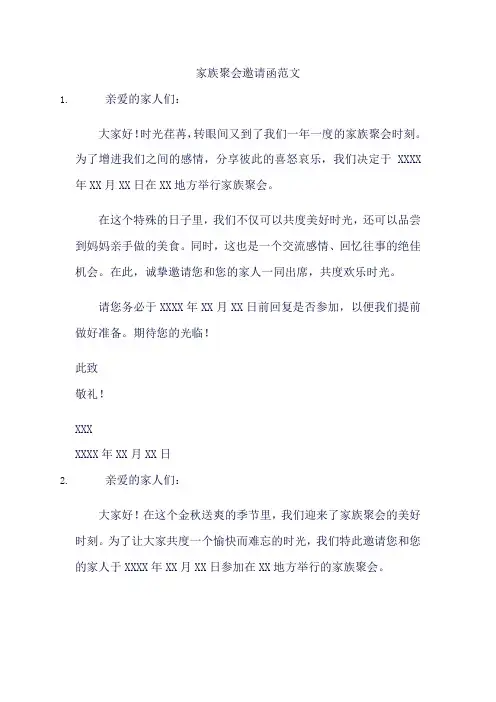 家族聚会邀请函范文

1. 亲爱的家人们：

大家好！时光荏苒，转眼间又到了我们一年一度的家族聚会时刻。为了增进我们之间的感情，分享彼此的喜怒哀乐，我们决定于 XXXX 年 XX 月 XX 日在 XX 地方举行家族聚会。

在这个特殊的日子里，我们不仅可以共度美好时光，还可以品尝到妈妈亲手做的美食。同时，这也是一个交流感情、回忆往事的绝佳机会。在此，诚挚邀请您和您的家人一同出席，共度欢乐时光。

请您务必于 XXXX 年 XX 月 XX 日前回复是否参加，以便我们提前做好准备。期待您的光临！

此致

敬礼！

XXX

XXXX 年 XX 月 XX 日

2. 亲爱的家人们：

大家好！在这个金秋送爽的季节里，我们迎来了家族聚会的美好时刻。为了让大家共度一个愉快而难忘的时光，我们特此邀请您和您的家人于 XXXX 年 XX 月 XX 日参加在 XX 地方举行的家族聚会。